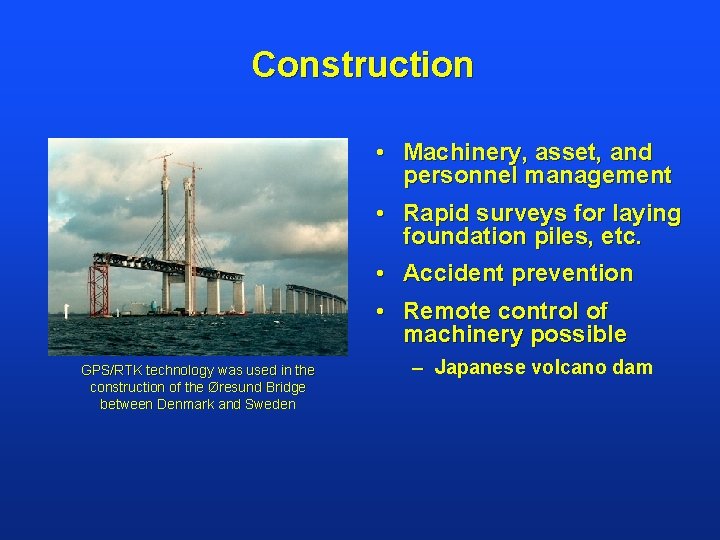 Construction

GPS/RTK technology was used in the construction of the Øresund Bridge between Denmark and Sweden

• Machinery, asset, and personnel management
• Rapid surveys for laying foundation piles, etc.
• Accident prevention
• Remote control of machinery possible
– Japanese volcano dam